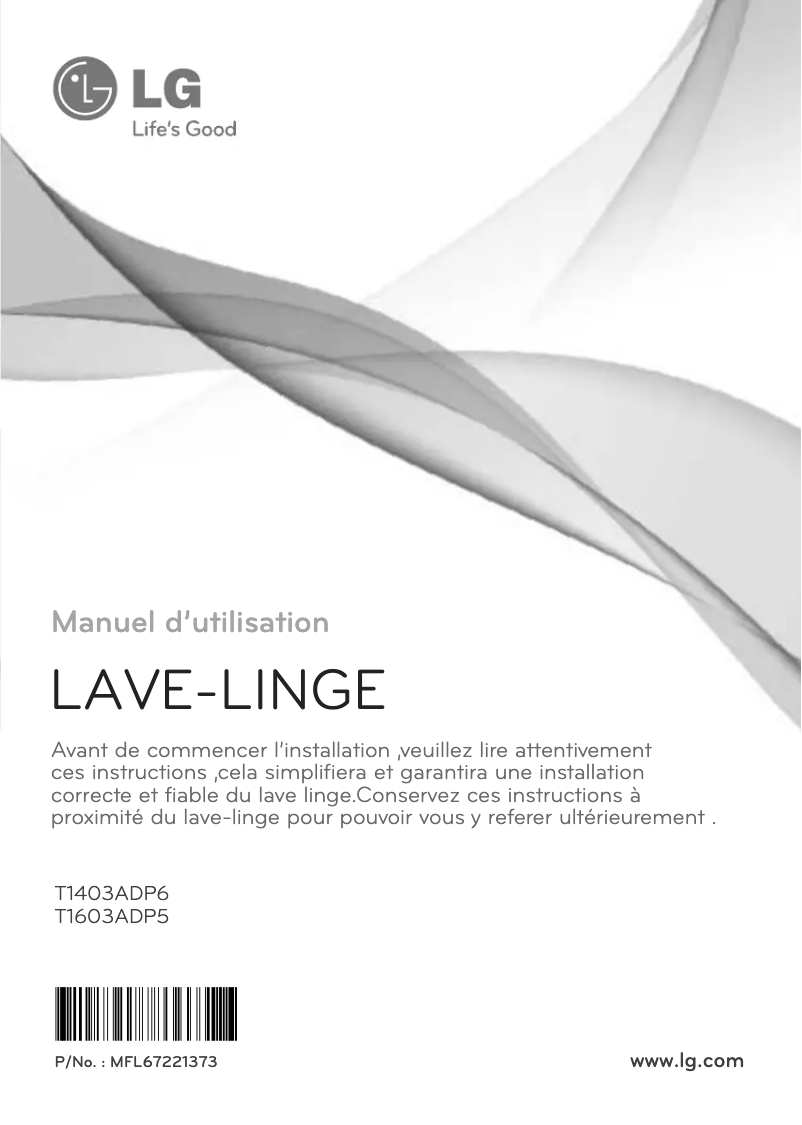 LG
Life's Good

Manuel d'utilisation

LAVE-LINGE

Avant de commencer l'installation ,veuillez lire attentivement ces instructions ,cela simplifiera et garantira une installation correcte et fiable du lave linge.Conservez ces instructions à proximité du lave-linge pour pouvoir vous y referer ultérieurement .

T1403ADP6
T1603ADP5

P/No. : MFL67221373

www.lg.com